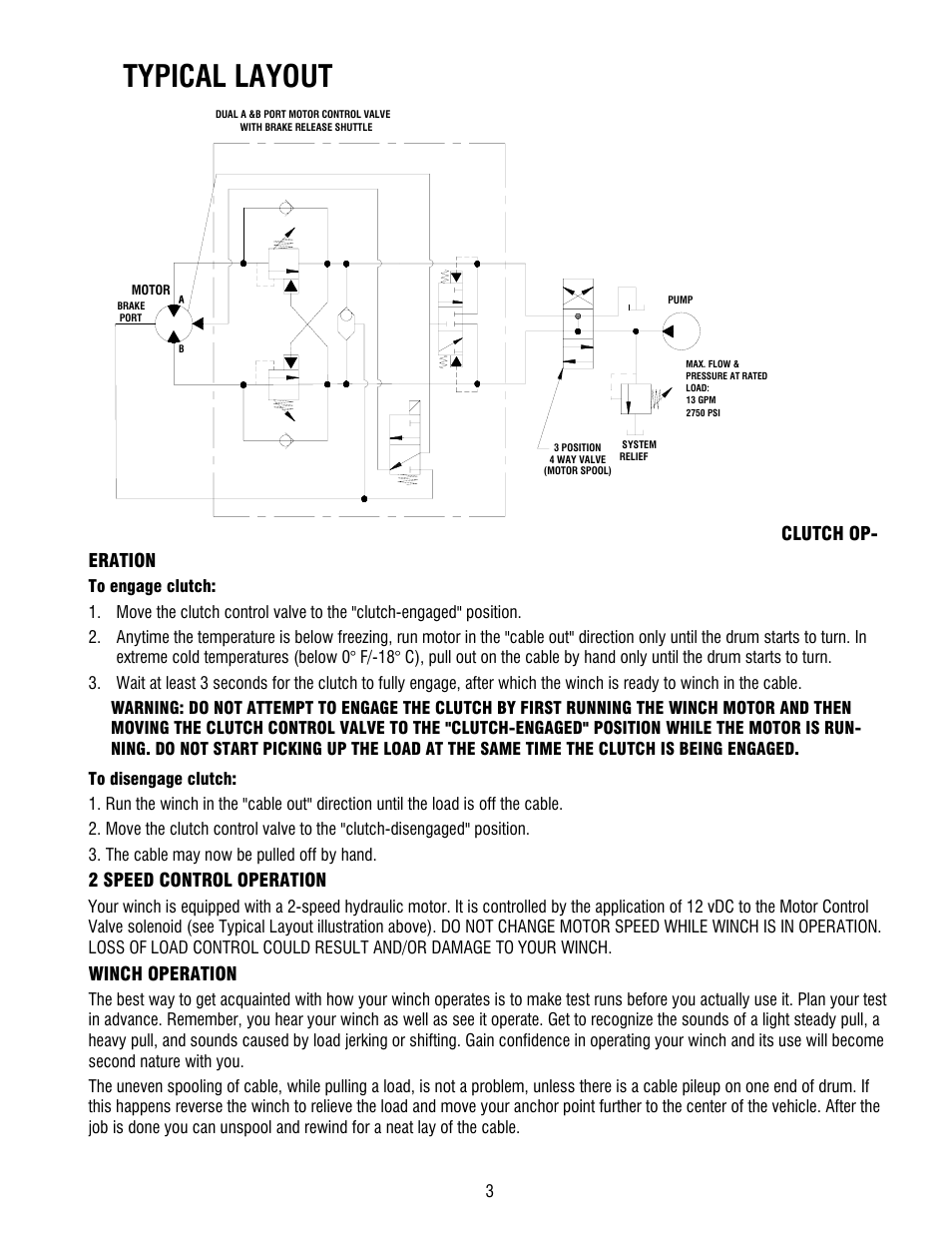 TYPICAL LAYOUT

DUAL A &B PORT MOTOR CONTROL VALVE WITH BRAKE RELEASE SHUTTLE

MOTOR

BRAKE PORT

A

B

PUMP

MAX. FLOW & PRESSURE AT RATED LOAD: 13 GPM 2750 PSI

3 POSITION 4 WAY VALVE (MOTOR SPOOL)

SYSTEM RELIEF

CLUTCH OPERATION

To engage clutch:

1. Move the clutch control valve to the "clutch-engaged" position.

2. Anytime the temperature is below freezing, run motor in the "cable out" direction only until the drum starts to turn. In extreme cold temperatures (below 0° F/-18° C), pull out on the cable by hand only until the drum starts to turn.

3. Wait at least 3 seconds for the clutch to fully engage, after which the winch is ready to winch in the cable.

WARNING: DO NOT ATTEMPT TO ENGAGE THE CLUTCH BY FIRST RUNNING THE WINCH MOTOR AND THEN MOVING THE CLUTCH CONTROL VALVE TO THE "CLUTCH-ENGAGED" POSITION WHILE THE MOTOR IS RUNNING. DO NOT START PICKING UP THE LOAD AT THE SAME TIME THE CLUTCH IS BEING ENGAGED.

To disengage clutch:

1. Run the winch in the "cable out" direction until the load is off the cable.

2. Move the clutch control valve to the "clutch-disengaged" position.

3. The cable may now be pulled off by hand.

2 SPEED CONTROL OPERATION

Your winch is equipped with a 2-speed hydraulic motor. It is controlled by the application of 12 vDC to the Motor Control Valve solenoid (see Typical Layout illustration above). DO NOT CHANGE MOTOR SPEED WHILE WINCH IS IN OPERATION. LOSS OF LOAD CONTROL COULD RESULT AND/OR DAMAGE TO YOUR WINCH.

WINCH OPERATION

The best way to get acquainted with how your winch operates is to make test runs before you actually use it. Plan your test in advance. Remember, you hear your winch as well as see it operate. Get to recognize the sounds of a light steady pull, a heavy pull, and sounds caused by load jerking or shifting. Gain confidence in operating your winch and its use will become second nature with you.

The uneven spooling of cable, while pulling a load, is not a problem, unless there is a cable pileup on one end of drum. If this happens reverse the winch to relieve the load and move your anchor point further to the center of the vehicle. After the job is done you can unspool and rewind for a neat lay of the cable.

3